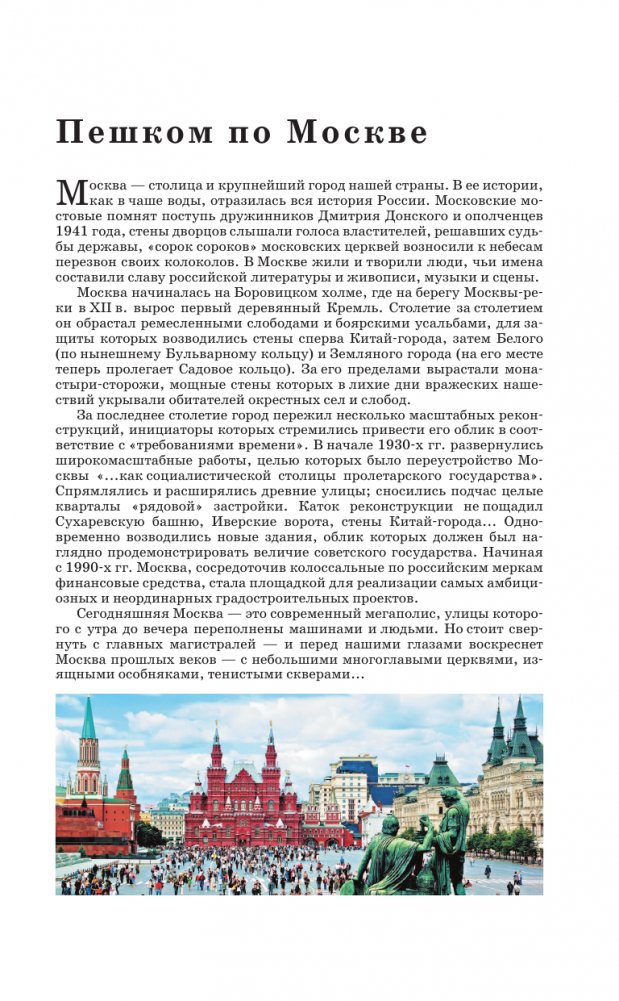 Пешком по Москве

Москва — столица и крупнейший город нашей страны. В ее истории, как в чаше воды, отразилась вся история России. Московские мостовые помнят поступь дружинников Дмитрия Донского и ополченцев 1941 года, стены дворцов слышали голоса властителей, решавших судьбы державы, «сорок сороков» московских церквей возносили к небесам перезвон своих колоколов. В Москве жили и творили люди, чьи имена составили славу российской литературы и живописи, музыки и сцены.

Москва начиналась на Боровицком холме, где на берегу Москвы-реки в XII в. вырос первый деревянный Кремль. Столетие за столетием он обрастал ремесленными слободами и боярскими усадьбами, для защиты которых возводились стены сперва Китай-города, затем Белого (по нынешнему Бульварному кольцу) и Земляного города (на его месте теперь пролегает Садовое кольцо). За его пределами вырастали монастыри-сторожи, мощные стены которых в лихие дни вражеских нашествий укрывали обитателей окрестных сел и слобод.

За последнее столетие город пережил несколько масштабных реконструкций, инициаторы которых стремились привести его облик в соответствие с «требованиями времени». В начале 1930-х гг. развернулись широкомасштабные работы, целью которых было переустройство Москвы «...как социалистической столицы пролетарского государства». Спрямлялись и расширялись древние улицы; сносились подчас целые кварталы «рядовой» застройки. Каток реконструкции не пощадил Сухаревскую башню, Иверские ворота, стены Китай-города... Одновременно возводились новые здания, облик которых должен был наглядно продемонстрировать величие советского государства. Начиная с 1990-х гг. Москва, сосредоточив колоссальные по российским меркам финансовые средства, стала площадкой для реализации самых амбициозных и неординарных градостроительных проектов.

Сегодняшняя Москва — это современный мегаполис, улицы которого с утра до вечера переполнены машинами и людьми. Но стоит свернуть с главных магистралей — и перед нашими глазами воскреснет Москва прошлых веков — с небольшими многоглавыми церквями, изящными особняками, тенистыми скверами...